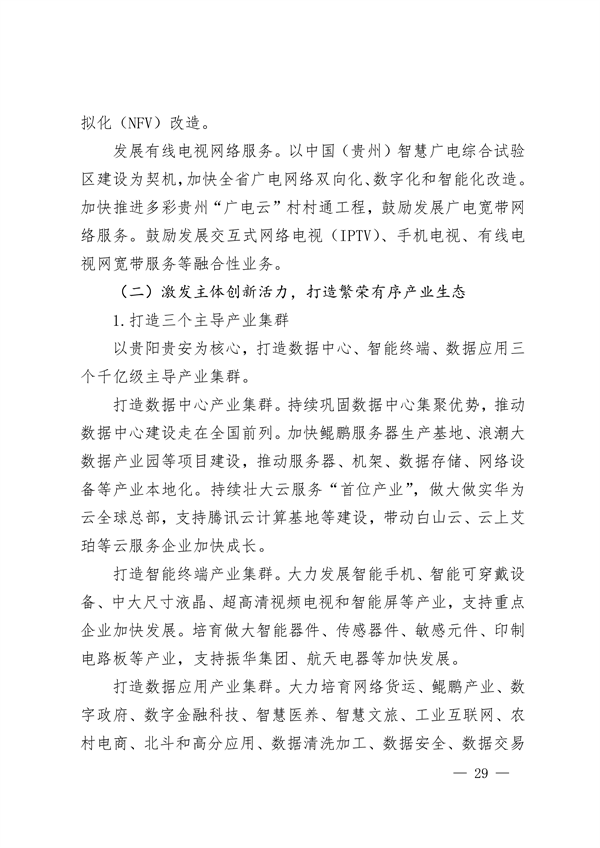 拟化（NFV）改造。

发展有线电视网络服务。以中国（贵州）智慧广电综合试验区建设为契机，加快全省广电网络双向化、数字化和智能化改造。加快推进多彩贵州“广电云”村村通工程，鼓励发展广电宽带网络服务。鼓励发展交互式网络电视（IPTV）、手机电视、有线电视网宽带服务等融合性业务。

（二）激发主体创新活力，打造繁荣有序产业生态

1.打造三个主导产业集群

以贵阳贵安为核心，打造数据中心、智能终端、数据应用三个千亿级主导产业集群。

打造数据中心产业集群。持续巩固数据中心集聚优势，推动数据中心建设走在全国前列。加快鲲鹏服务器生产基地、浪潮大数据产业园等项目建设，推动服务器、机架、数据存储、网络设备等产业本地化。持续壮大云服务“首位产业”，做大做实华为云全球总部，支持腾讯云计算基地等建设，带动白山云、云上艾珀等云服务企业加快成长。

打造智能终端产业集群。大力发展智能手机、智能可穿戴设备、中大尺寸液晶、超高清视频电视和智能屏等产业，支持重点企业加快发展。培育做大智能器件、传感器件、敏感元件、印制电路板等产业，支持振华集团、航天电器等加快发展。

打造数据应用产业集群。大力培育网络货运、鲲鹏产业、数字政府、数字金融科技、智慧医养、智慧文旅、工业互联网、农村电商、北斗和高分应用、数据清洗加工、数据安全、数据交易

— 29 —